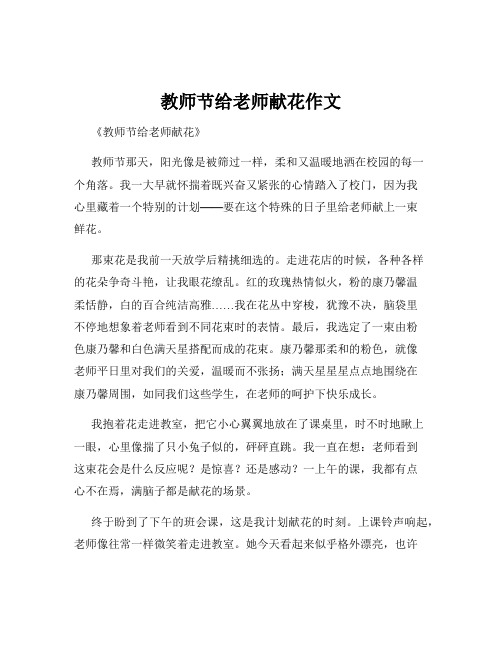 教师节给老师献花作文

《教师节给老师献花》

教师节那天，阳光像是被筛过一样，柔和又温暖地洒在校园的每一个角落。我一大早就怀揣着既兴奋又紧张的心情踏入了校门，因为我心里藏着一个特别的计划——要在这个特殊的日子里给老师献上一束鲜花。

那束花是我前一天放学后精挑细选的。走进花店的时候，各种各样的花朵争奇斗艳，让我眼花缭乱。红的玫瑰热情似火，粉的康乃馨温柔恬静，白的百合纯洁高雅……我在花丛中穿梭，犹豫不决，脑袋里不停地想象着老师看到不同花束时的表情。最后，我选定了一束由粉色康乃馨和白色满天星搭配而成的花束。康乃馨那柔和的粉色，就像老师平日里对我们的关爱，温暖而不张扬；满天星星星点点地围绕在康乃馨周围，如同我们这些学生，在老师的呵护下快乐成长。

我抱着花走进教室，把它小心翼翼地放在了课桌里，时不时地瞅上一眼，心里像揣了只小兔子似的，砰砰直跳。我一直在想：老师看到这束花会是什么反应呢？是惊喜？还是感动？一上午的课，我都有点心不在焉，满脑子都是献花的场景。

终于盼到了下午的班会课，这是我计划献花的时刻。上课铃声响起，老师像往常一样微笑着走进教室。她今天看起来似乎格外漂亮，也许